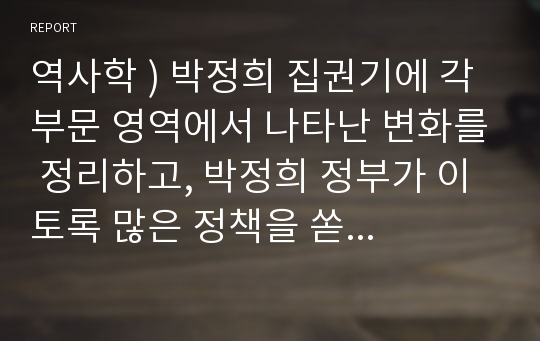 REPORT

역사학 ) 박정희 집권기에 각 부문 영역에서 나타난 변화를 정리하고, 박정희 정부가 이토록 많은 정책을 쏟...